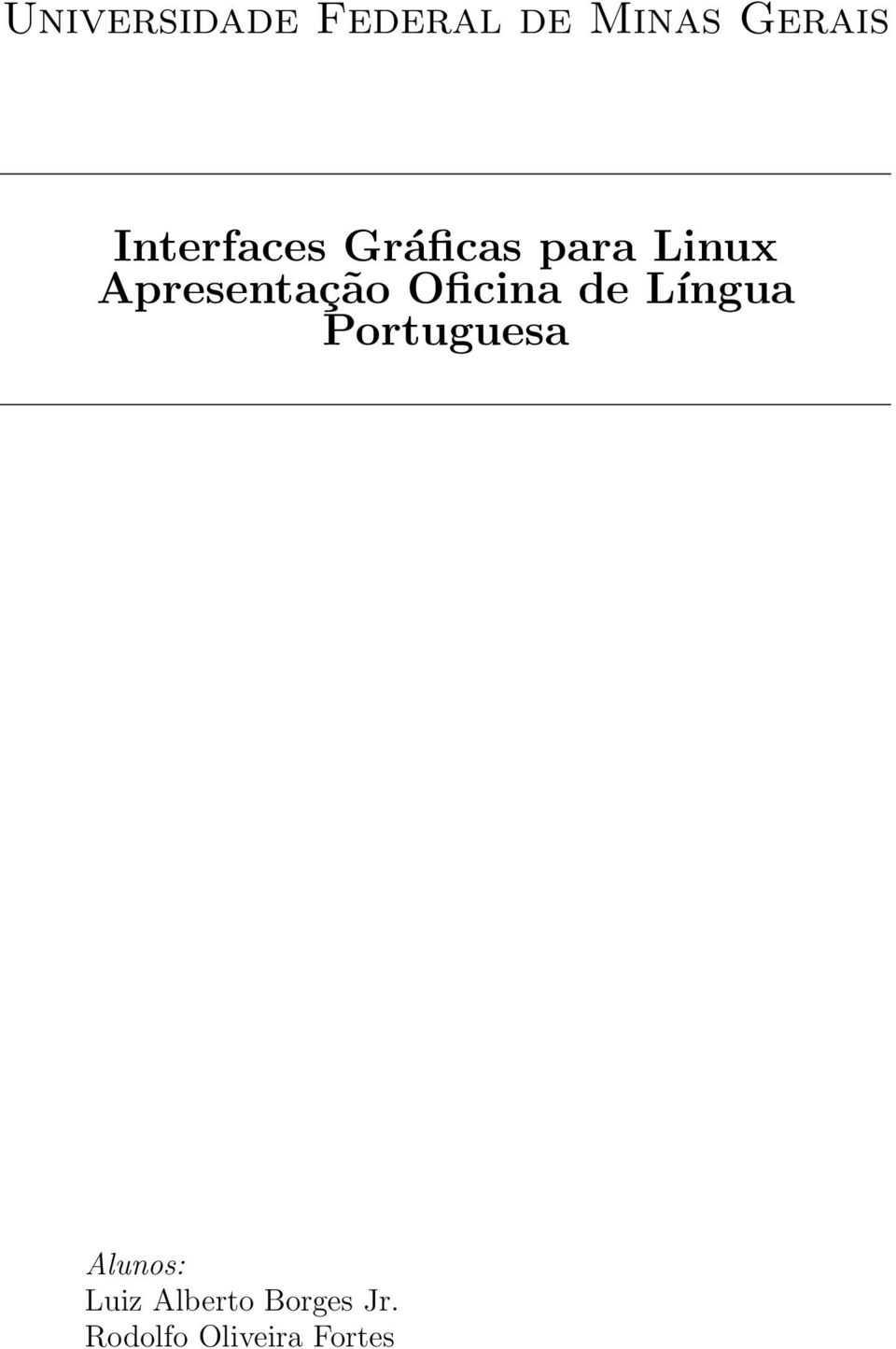 Universidade Federal de Minas Gerais

Interfaces Gráficas para Linux
Apresentação Oficina de Língua Portuguesa

Alunos:
Luiz Alberto Borges Jr.
Rodolfo Oliveira Fortes